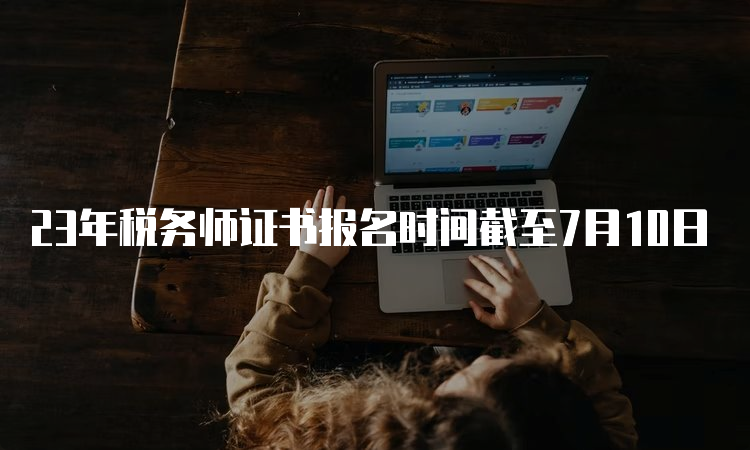 23年税务师证书报名时间截至7月10日